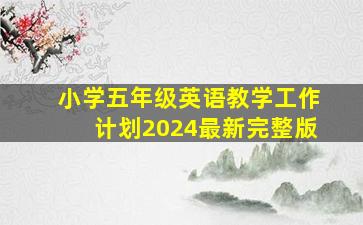 小学五年级英语教学工作计划2024最新完整版